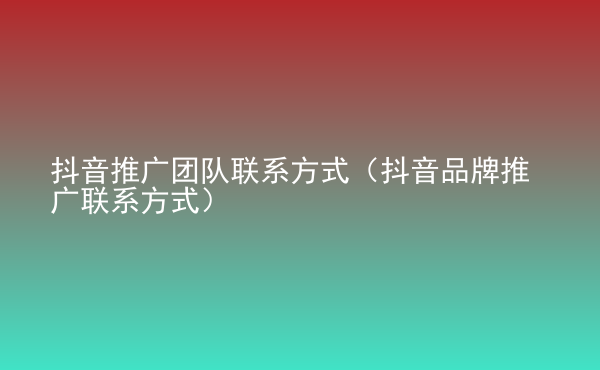 抖音推广团队联系方式（抖音品牌推广联系方式）